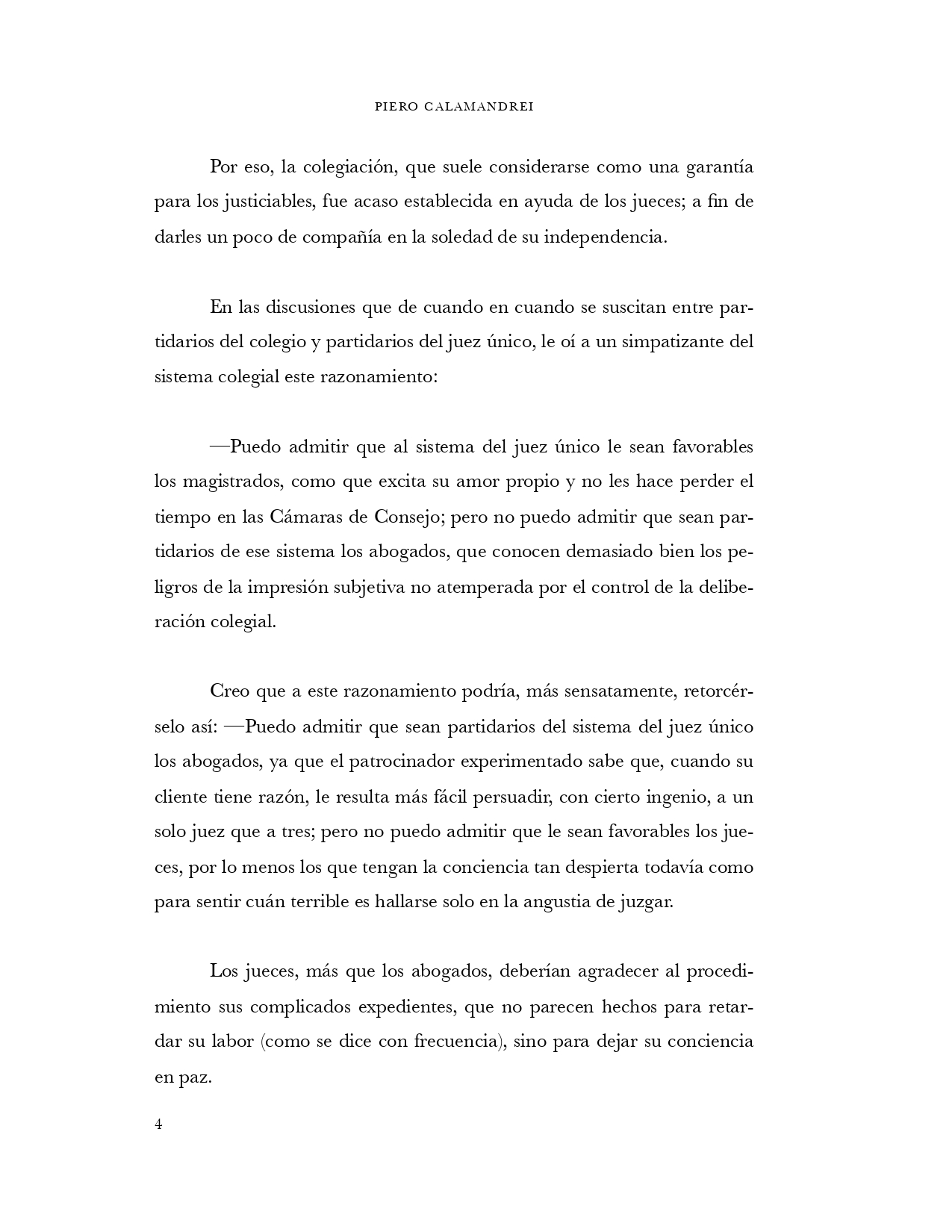 PIERO CALAMANDREI

Por eso, la colegiación, que suele considerarse como una garantía para los justiciables, fue acaso establecida en ayuda de los jueces; a fin de darles un poco de compañía en la soledad de su independencia.

En las discusiones que de cuando en cuando se suscitan entre partidarios del colegio y partidarios del juez único, le oí a un simpatizante del sistema colegial este razonamiento:

—Puedo admitir que al sistema del juez único le sean favorables los magistrados, como que excita su amor propio y no les hace perder el tiempo en las Cámaras de Consejo; pero no puedo admitir que sean partidarios de ese sistema los abogados, que conocen demasiado bien los peligros de la impresión subjetiva no atemperada por el control de la deliberación colegial.

Creo que a este razonamiento podría, más sensatamente, retorcérselo así: —Puedo admitir que sean partidarios del sistema del juez único los abogados, ya que el patrocinador experimentado sabe que, cuando su cliente tiene razón, le resulta más fácil persuadir, con cierto ingenio, a un solo juez que a tres; pero no puedo admitir que le sean favorables los jueces, por lo menos los que tengan la conciencia tan despierta todavía como para sentir cuán terrible es hallarse solo en la angustia de juzgar.

Los jueces, más que los abogados, deberían agradecer al procedimiento sus complicados expedientes, que no parecen hechos para retardar su labor (como se dice con frecuencia), sino para dejar su conciencia en paz.

4